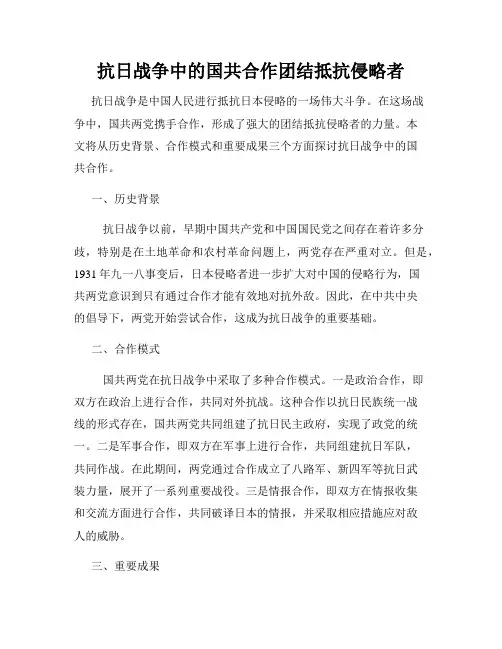 抗日战争中的国共合作团结抵抗侵略者

抗日战争是中国人民进行抵抗日本侵略的一场伟大斗争。在这场战争中，国共两党携手合作，形成了强大的团结抵抗侵略者的力量。本文将从历史背景、合作模式和重要成果三个方面探讨抗日战争中的国共合作。

一、历史背景

抗日战争以前，早期中国共产党和中国国民党之间存在着许多分歧，特别是在土地革命和农村革命问题上，两党存在严重对立。但是，1931年九一八事变后，日本侵略者进一步扩大对中国的侵略行为，国共两党意识到只有通过合作才能有效地对抗外敌。因此，在中共中央的倡导下，两党开始尝试合作，这成为抗日战争的重要基础。

二、合作模式

国共两党在抗日战争中采取了多种合作模式。一是政治合作，即双方在政治上进行合作，共同对外抗战。这种合作以抗日民族统一战线的形式存在，国共两党共同组建了抗日民主政府，实现了政党的统一。二是军事合作，即双方在军事上进行合作，共同组建抗日军队，共同作战。在此期间，两党通过合作成立了八路军、新四军等抗日武装力量，展开了一系列重要战役。三是情报合作，即双方在情报收集和交流方面进行合作，共同破译日本的情报，并采取相应措施应对敌人的威胁。

三、重要成果